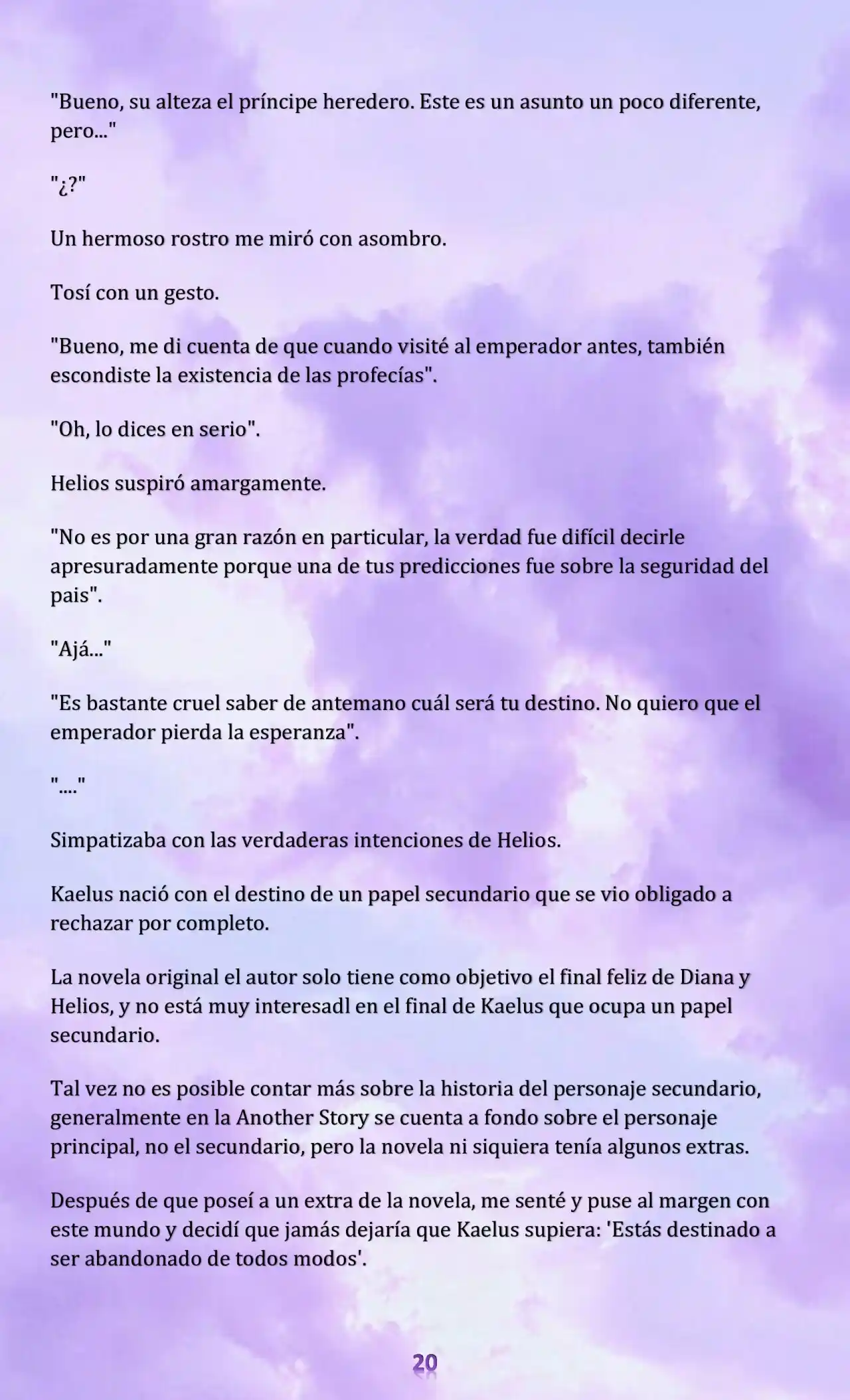 "Bueno, su alteza el príncipe heredero. Este es un asunto un poco diferente, pero..."

"¿?"

Un hermoso rostro me miró con asombro.

Tosí con un gesto.

"Bueno, me di cuenta de que cuando visité al emperador antes, también escondiste la existencia de las profecías".

"Oh, lo dices en serio".

Helios suspiró amargamente.

"No es por una gran razón en particular, la verdad fue difícil decirle apresuradamente porque una de tus predicciones fue sobre la seguridad del pais".

"Ajá..."

"Es bastante cruel saber de antemano cuál será tu destino. No quiero que el emperador pierda la esperanza".

"...."

Simpatizaba con las verdaderas intenciones de Helios.

Kaelus nació con el destino de un papel secundario que se vio obligado a rechazar por completo.

La novela original el autor solo tiene como objetivo el final feliz de Diana y Helios, y no está muy interesadl en el final de Kaelus que ocupa un papel secundario.

Tal vez no es posible contar más sobre la historia del personaje secundario, generalmente en la Another Story se cuenta a fondo sobre el personaje principal, no el secundario, pero la novela ni siquiera tenía algunos extras.

Después de que poseí a un extra de la novela, me senté y puse al margen con este mundo y decidí que jamás dejaría que Kaelus supiera: 'Estás destinado a ser abandonado de todos modos'.

20